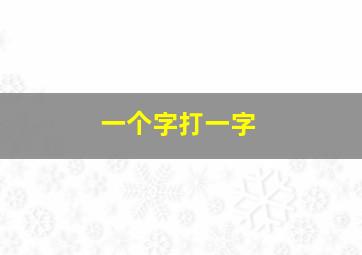 一个字打一字